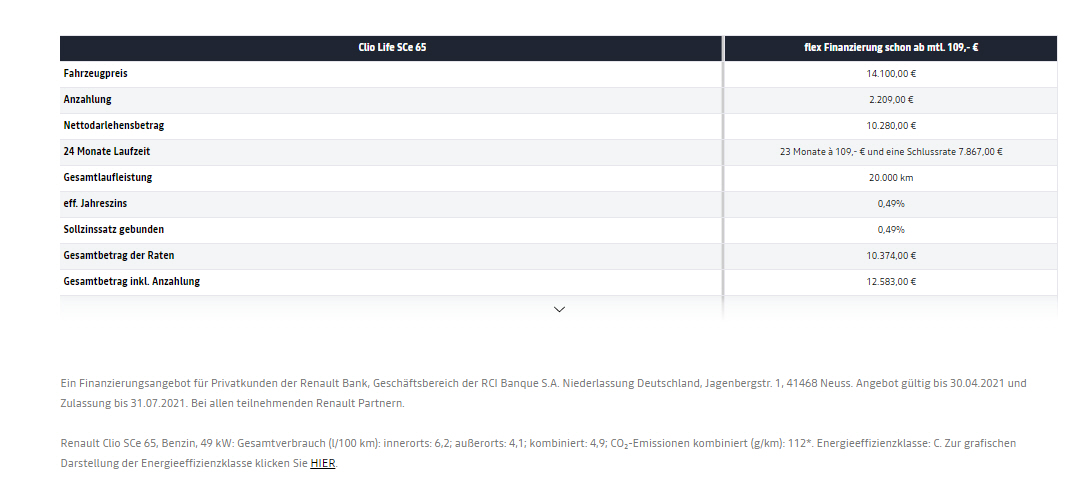 | Clio Life SCe 65 | flex Finanzierung schon ab mtl. 109,- € |
|---|---|
| Fahrzeugpreis | 14.100,00 € |
| Anzahlung | 2.209,00 € |
| Nettodarlehensbetrag | 10.280,00 € |
| 24 Monate Laufzeit | 23 Monate à 109,- € und eine Schlussrate 7.867,00 € |
| Gesamtlaufleistung | 20.000 km |
| eff. Jahreszins | 0,49% |
| Sollzinssatz gebunden | 0,49% |
| Gesamtbetrag der Raten | 10.374,00 € |
| Gesamtbetrag inkl. Anzahlung | 12.583,00 € |

Ein Finanzierungsangebot für Privatkunden der Renault Bank, Geschäftsbereich der RCI Banque S.A. Niederlassung Deutschland, Jagenbergstr. 1, 41468 Neuss. Angebot gültig bis 30.04.2021 und Zulassung bis 31.07.2021. Bei allen teilnehmenden Renault Partnern.

Renault Clio SCe 65, Benzin, 49 kW: Gesamtverbrauch (l/100 km): innerorts: 6,2; außerorts: 4,1; kombiniert: 4,9; $CO_2$-Emissionen kombiniert (g/km): 112*. Energieeffizienzklasse: C. Zur grafischen Darstellung der Energieeffizienzklasse klicken Sie HIER.